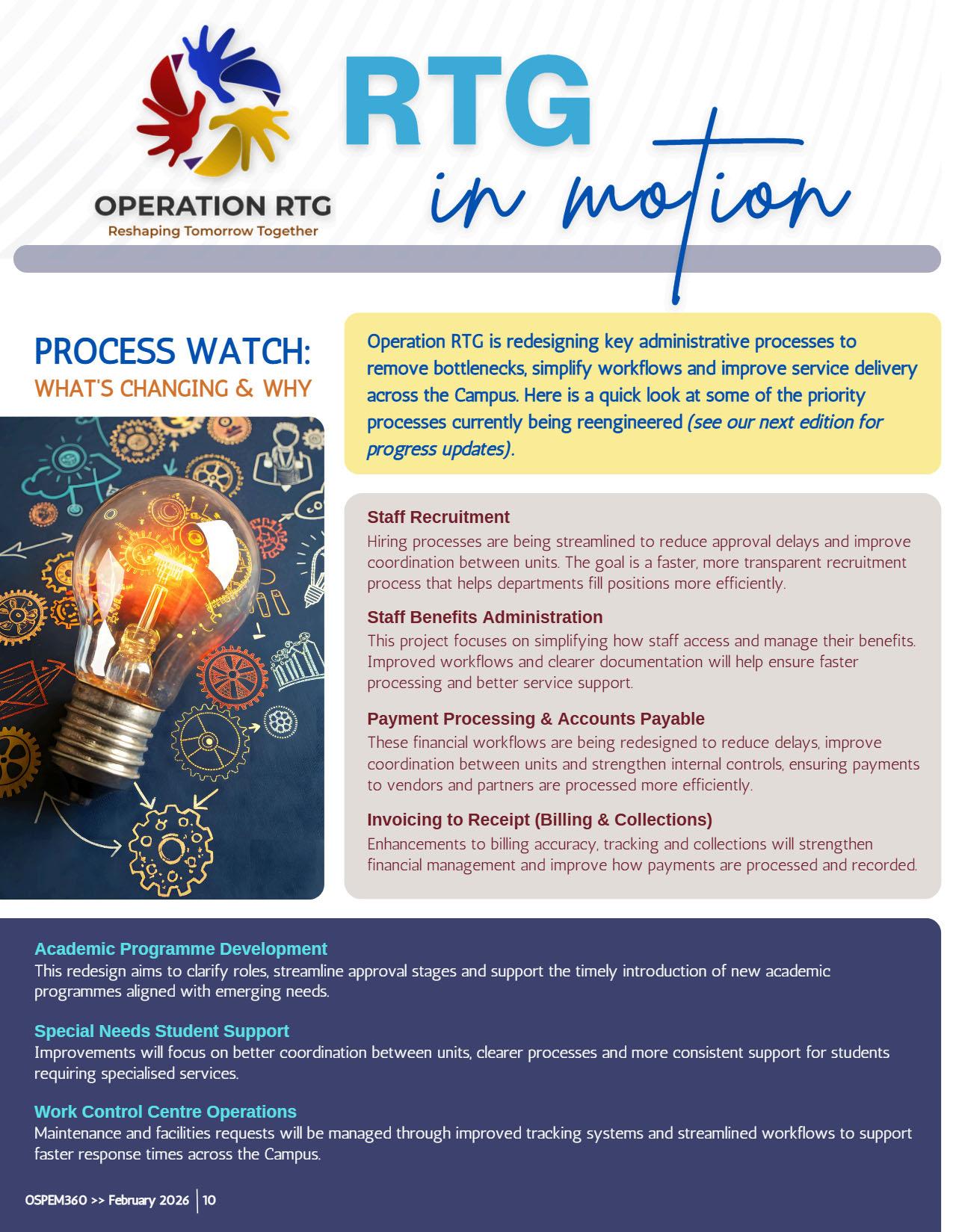 OPERATION RTG
Reshaping Tomorrow Together

RTG
in motion

PROCESS WATCH:
WHAT'S CHANGING & WHY

Operation RTG is redesigning key administrative processes to remove bottlenecks, simplify workflows and improve service delivery across the Campus. Here is a quick look at some of the priority processes currently being reengineered (see our next edition for progress updates).

Staff Recruitment
Hiring processes are being streamlined to reduce approval delays and improve coordination between units. The goal is a faster, more transparent recruitment process that helps departments fill positions more efficiently.

Staff Benefits Administration
This project focuses on simplifying how staff access and manage their benefits. Improved workflows and clearer documentation will help ensure faster processing and better service support.

Payment Processing & Accounts Payable
These financial workflows are being redesigned to reduce delays, improve coordination between units and strengthen internal controls, ensuring payments to vendors and partners are processed more efficiently.

Invoicing to Receipt (Billing & Collections)
Enhancements to billing accuracy, tracking and collections will strengthen financial management and improve how payments are processed and recorded.

Academic Programme Development
This redesign aims to clarify roles, streamline approval stages and support the timely introduction of new academic programmes aligned with emerging needs.

Special Needs Student Support
Improvements will focus on better coordination between units, clearer processes and more consistent support for students requiring specialised services.

Work Control Centre Operations
Maintenance and facilities requests will be managed through improved tracking systems and streamlined workflows to support faster response times across the Campus.

OSPEM360 >> February 2026 | 10